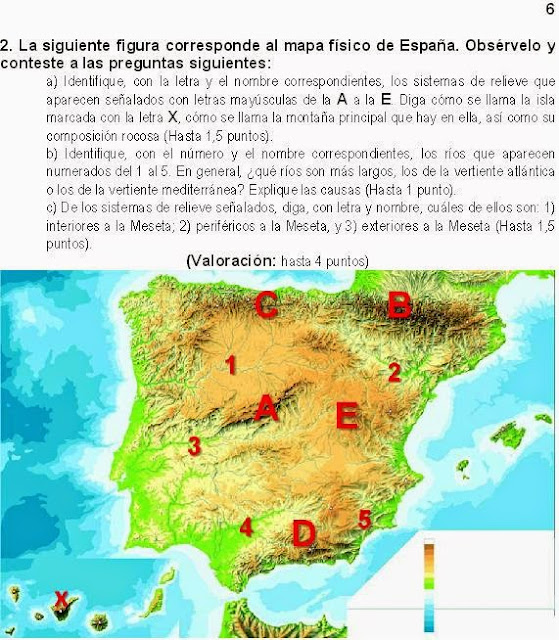 6

2. La siguiente figura corresponde al mapa físico de España. Obsérvelo y conteste a las preguntas siguientes:

a) Identifique, con la letra y el nombre correspondientes, los sistemas de relieve que aparecen señalados con letras mayúsculas de la A a la E. Diga cómo se llama la isla marcada con la letra X, cómo se llama la montaña principal que hay en ella, así como su composición rocosa (Hasta 1,5 puntos).

b) Identifique, con el número y el nombre correspondientes, los ríos que aparecen numerados del 1 al 5. En general, ¿qué ríos son más largos, los de la vertiente atlántica o los de la vertiente mediterránea? Explique las causas (Hasta 1 punto).

c) De los sistemas de relieve señalados, diga, con letra y nombre, cuáles de ellos son: 1) interiores a la Meseta; 2) periféricos a la Meseta, y 3) exteriores a la Meseta (Hasta 1,5 puntos).

(Valoración: hasta 4 puntos)

C
B
1
2
A
E
3
4
D
5
X